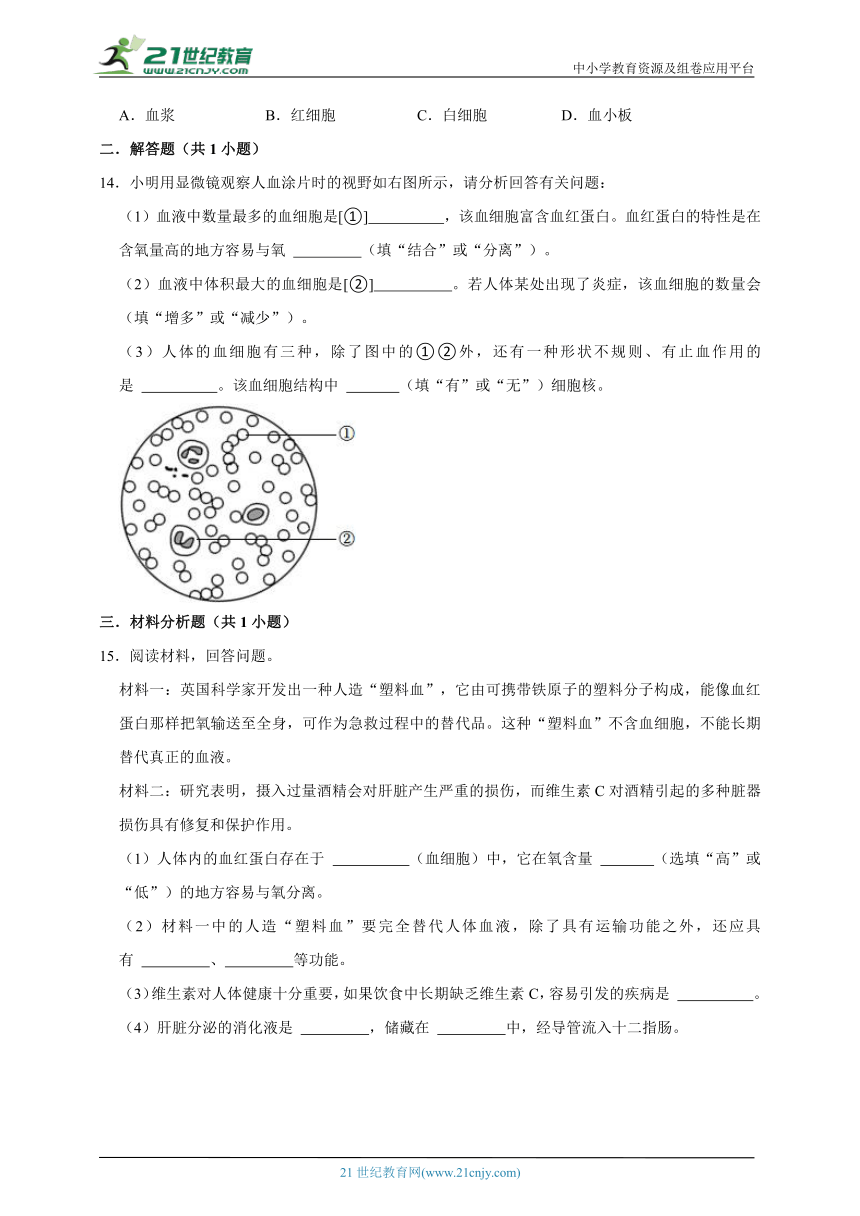 21世纪教育
www.21cnjy.com
中小学教育资源及组卷应用平台

A．血浆　　B．红细胞　　C．白细胞　　D．血小板

二．解答题（共 1 小题）

14．小明用显微镜观察人血涂片时的视野如右图所示，请分析回答有关问题：

（1）血液中数量最多的血细胞是[①]__________，该血细胞富含血红蛋白。血红蛋白的特性是在含氧量高的地方容易与氧 _________（填“结合”或“分离”）。

（2）血液中体积最大的血细胞是[②]__________。若人体某处出现了炎症，该血细胞的数量会（填“增多”或“减少”）。

（3）人体的血细胞有三种，除了图中的①②外，还有一种形状不规则、有止血作用的是 __________。该血细胞结构中 _______（填“有”或“无”）细胞核。

①

②

三．材料分析题（共 1 小题）

15．阅读材料，回答问题。

材料一：英国科学家开发出一种人造“塑料血”，它由可携带铁原子的塑料分子构成，能像血红蛋白那样把氧输送至全身，可作为急救过程中的替代品。这种“塑料血”不含血细胞，不能长期替代真正的血液。

材料二：研究表明，摄入过量酒精会对肝脏产生严重的损伤，而维生素 C 对酒精引起的多种脏器损伤具有修复和保护作用。

（1）人体内的血红蛋白存在于 __________（血细胞）中，它在氧含量 _______（选填“高”或“低”）的地方容易与氧分离。

（2）材料一中的人造“塑料血”要完全替代人体血液，除了具有运输功能之外，还应具有 _________、_________等功能。

（3）维生素对人体健康十分重要，如果饮食中长期缺乏维生素 C，容易引发的疾病是 __________。

（4）肝脏分泌的消化液是 _________，储藏在 _________中，经导管流入十二指肠。

21 世纪教育网(www.21cnjy.com)